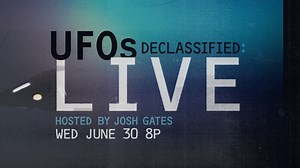 UFOs DECLASSIFIED:
LIVE
HOSTED BY JOSH GATES
WED JUNE 30 8P